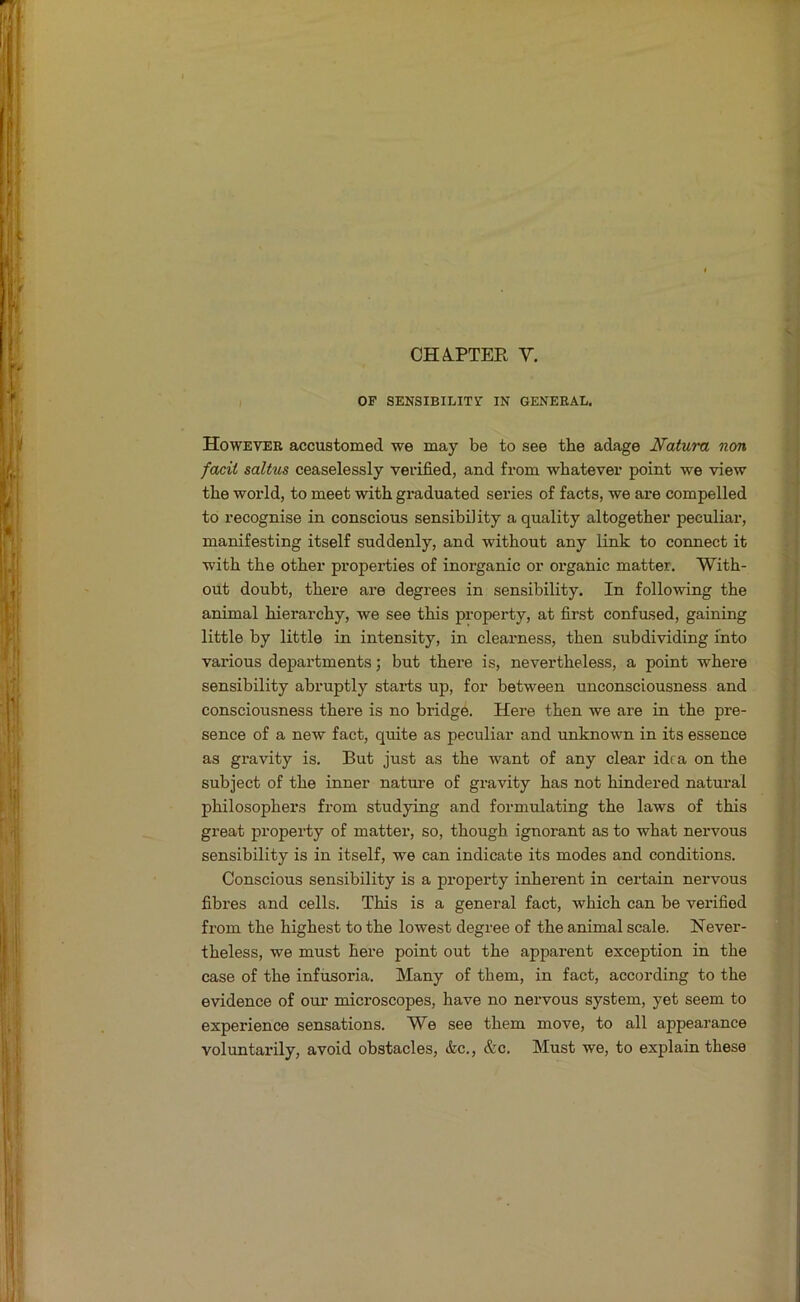 CHAPTER V.

OF SENSIBILITY IN GENERAL.

However accustomed we may be to see the adage Natura non facit saltus ceaselessly verified, and from whatever point we view the world, to meet with graduated series of facts, we are compelled to recognise in conscious sensibility a quality altogether peculiar, manifesting itself suddenly, and without any link to connect it with the other properties of inorganic or organic matter. Without doubt, there are degrees in sensibility. In following the animal hierarchy, we see this property, at first confused, gaining little by little in intensity, in clearness, then subdividing into various departments; but there is, nevertheless, a point where sensibility abruptly starts up, for between unconsciousness and consciousness there is no bridge. Here then we are in the presence of a new fact, quite as peculiar and unknown in its essence as gravity is. But just as the want of any clear idea on the subject of the inner nature of gravity has not hindered natural philosophers from studying and formulating the laws of this great property of matter, so, though ignorant as to what nervous sensibility is in itself, we can indicate its modes and conditions.

Conscious sensibility is a property inherent in certain nervous fibres and cells. This is a general fact, which can be verified from the highest to the lowest degree of the animal scale. Nevertheless, we must here point out the apparent exception in the case of the infusoria. Many of them, in fact, according to the evidence of our microscopes, have no nervous system, yet seem to experience sensations. We see them move, to all appearance voluntarily, avoid obstacles, &c., &c. Must we, to explain these